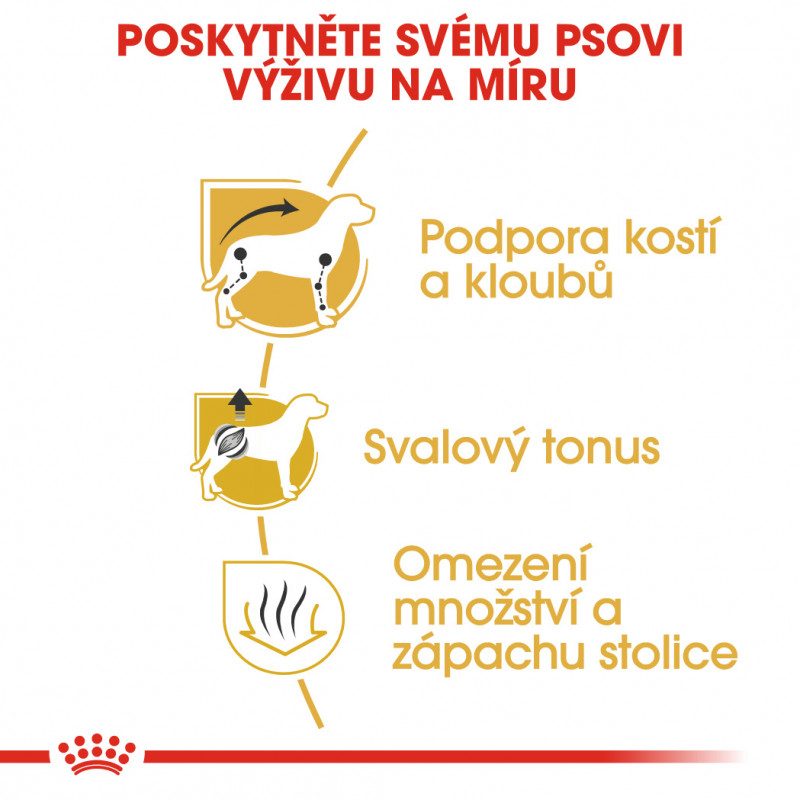 POSKYTNĚTE SVÉMU PSOVI VÝŽIVU NA MÍRU

Podpora kostí a kloubů

Svalový tonus

Omezení množství a zápachu stolice